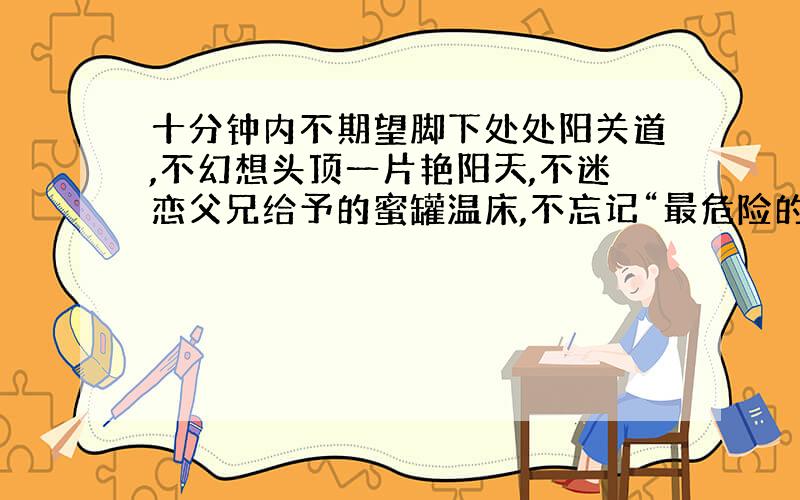 十分钟内不期望脚下处处阳关道,不幻想头顶一片艳阳天,不迷恋父兄给予的蜜罐温床,不忘记“最危险的